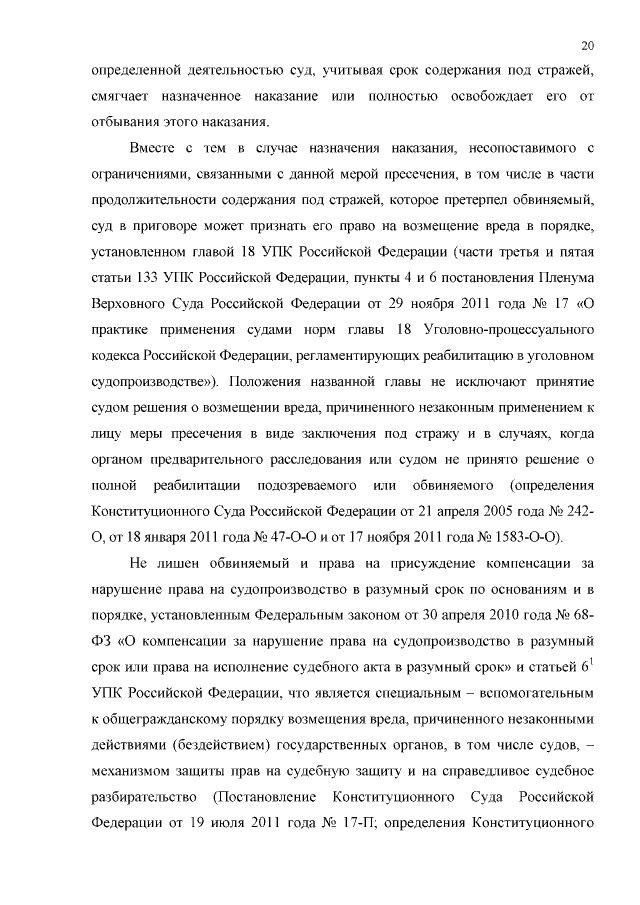 20

определенной деятельностью суд, учитывая срок содержания под стражей, смягчает назначенное наказание или полностью освобождает его от отбывания этого наказания.

Вместе с тем в случае назначения наказания, несопоставимого с ограничениями, связанными с данной мерой пресечения, в том числе в части продолжительности содержания под стражей, которое претерпел обвиняемый, суд в приговоре может признать его право на возмещение вреда в порядке, установленном главой 18 УПК Российской Федерации (части третья и пятая статьи 133 УПК Российской Федерации, пункты 4 и 6 постановления Пленума Верховного Суда Российской Федерации от 29 ноября 2011 года № 17 «О практике применения судами норм главы 18 Уголовно-процессуального кодекса Российской Федерации, регламентирующих реабилитацию в уголовном судопроизводстве»). Положения названной главы не исключают принятие судом решения о возмещении вреда, причиненного незаконным применением к лицу меры пресечения в виде заключения под стражу и в случаях, когда органом предварительного расследования или судом не принято решение о полной реабилитации подозреваемого или обвиняемого (определения Конституционного Суда Российской Федерации от 21 апреля 2005 года № 242-О, от 18 января 2011 года № 47-О-О и от 17 ноября 2011 года № 1583-О-О).

Не лишен обвиняемый и права на присуждение компенсации за нарушение права на судопроизводство в разумный срок по основаниям и в порядке, установленным Федеральным законом от 30 апреля 2010 года № 68-ФЗ «О компенсации за нарушение права на судопроизводство в разумный срок или права на исполнение судебного акта в разумный срок» и статьей $6^1$ УПК Российской Федерации, что является специальным – вспомогательным к общегражданскому порядку возмещения вреда, причиненного незаконными действиями (бездействием) государственных органов, в том числе судов, – механизмом защиты прав на судебную защиту и на справедливое судебное разбирательство (Постановление Конституционного Суда Российской Федерации от 19 июля 2011 года № 17-П; определения Конституционного